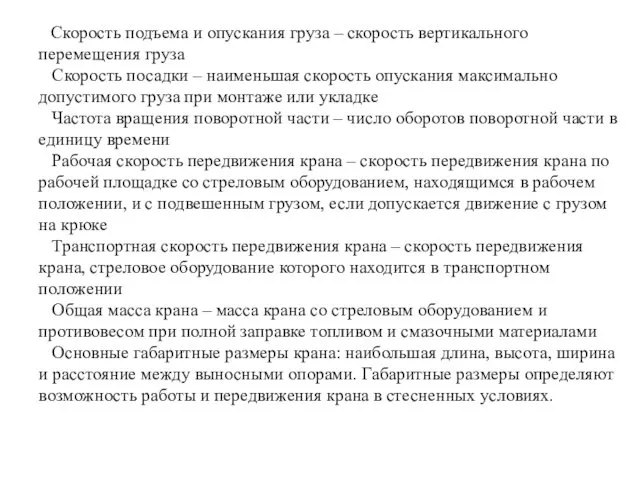 Скорость подъема и опускания груза – скорость вертикального перемещения груза

Скорость посадки – наименьшая скорость опускания максимально допустимого груза при монтаже или укладке

Частота вращения поворотной части – число оборотов поворотной части в единицу времени

Рабочая скорость передвижения крана – скорость передвижения крана по рабочей площадке со стреловым оборудованием, находящимся в рабочем положении, и с подвешенным грузом, если допускается движение с грузом на крюке

Транспортная скорость передвижения крана – скорость передвижения крана, стреловое оборудование которого находится в транспортном положении

Общая масса крана – масса крана со стреловым оборудованием и противовесом при полной заправке топливом и смазочными материалами

Основные габаритные размеры крана: наибольшая длина, высота, ширина и расстояние между выносными опорами. Габаритные размеры определяют возможность работы и передвижения крана в стесненных условиях.